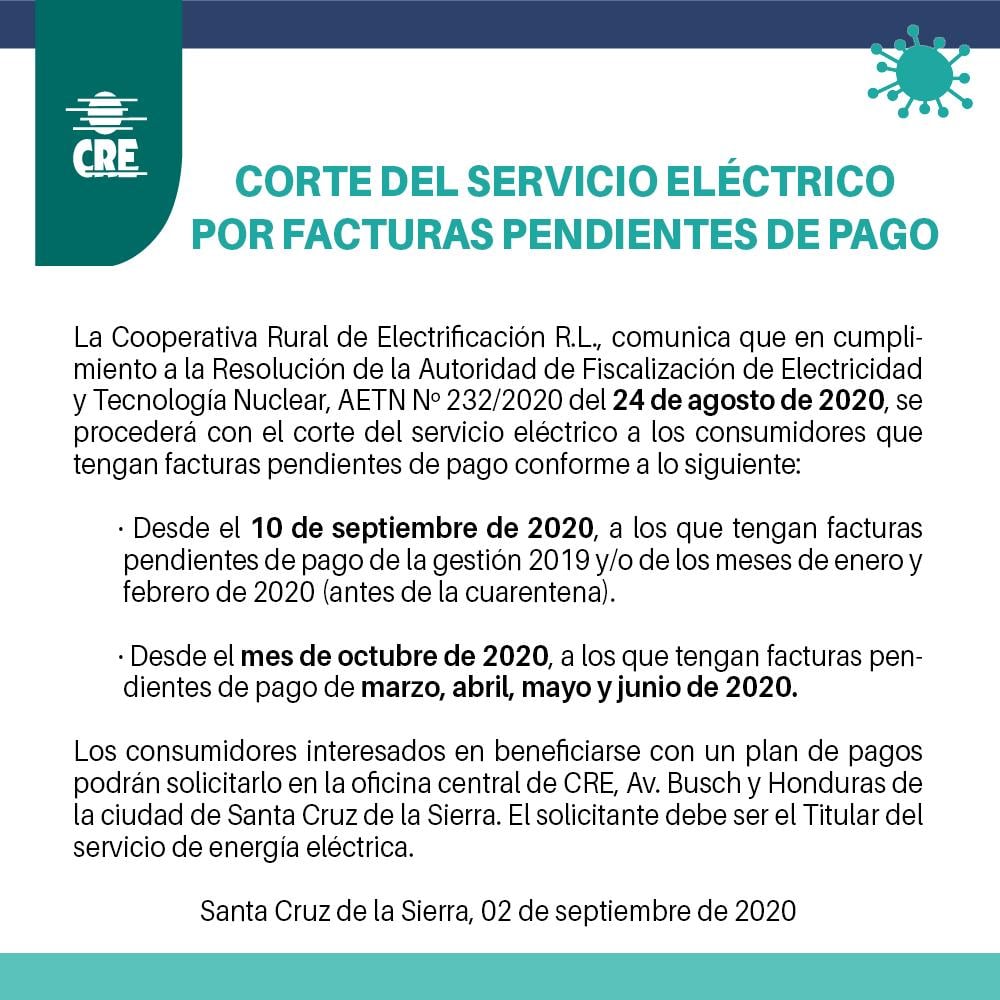 CRE

CORTE DEL SERVICIO ELÉCTRICO POR FACTURAS PENDIENTES DE PAGO

La Cooperativa Rural de Electrificación R.L., comunica que en cumplimiento a la Resolución de la Autoridad de Fiscalización de Electricidad y Tecnología Nuclear, AETN Nº 232/2020 del 24 de agosto de 2020, se procederá con el corte del servicio eléctrico a los consumidores que tengan facturas pendientes de pago conforme a lo siguiente:

· Desde el 10 de septiembre de 2020, a los que tengan facturas pendientes de pago de la gestión 2019 y/o de los meses de enero y febrero de 2020 (antes de la cuarentena).

· Desde el mes de octubre de 2020, a los que tengan facturas pendientes de pago de marzo, abril, mayo y junio de 2020.

Los consumidores interesados en beneficiarse con un plan de pagos podrán solicitarlo en la oficina central de CRE, Av. Busch y Honduras de la ciudad de Santa Cruz de la Sierra. El solicitante debe ser el Titular del servicio de energía eléctrica.

Santa Cruz de la Sierra, 02 de septiembre de 2020